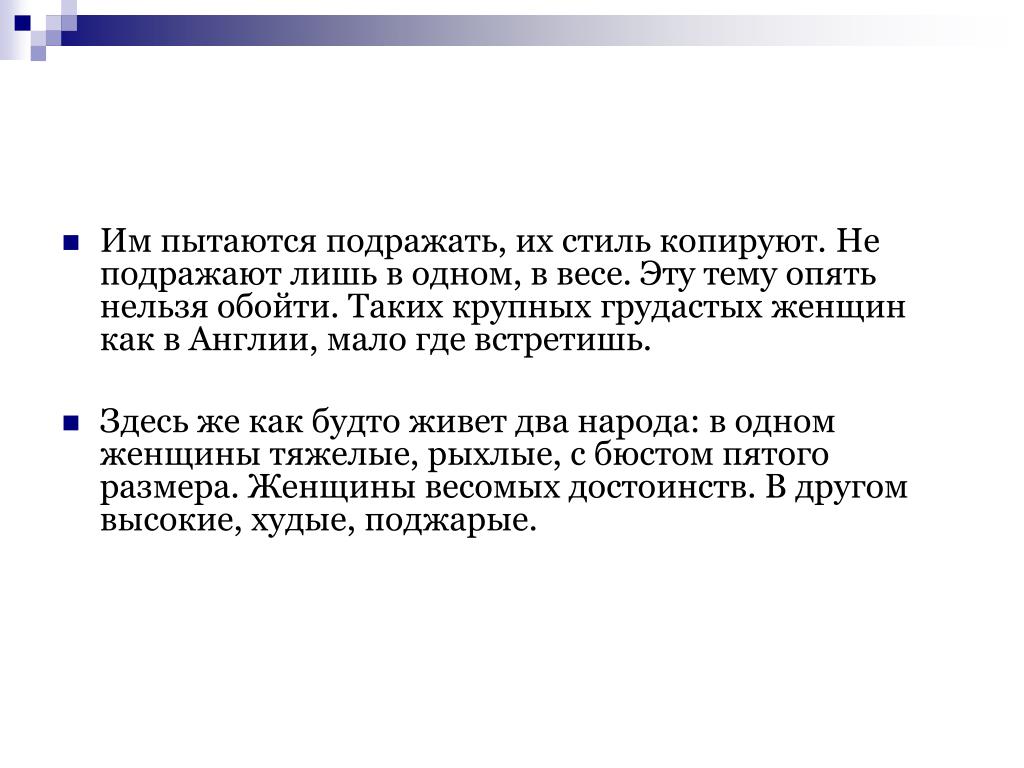 Им пытаются подражать, их стиль копируют. Не подражают лишь в одном, в весе. Эту тему опять нельзя обойти. Таких крупных грудастых женщин как в Англии, мало где встретишь.

Здесь же как будто живет два народа: в одном женщины тяжелые, рыхлые, с бюстом пятого размера. Женщины весомых достоинств. В другом высокие, худые, поджарые.